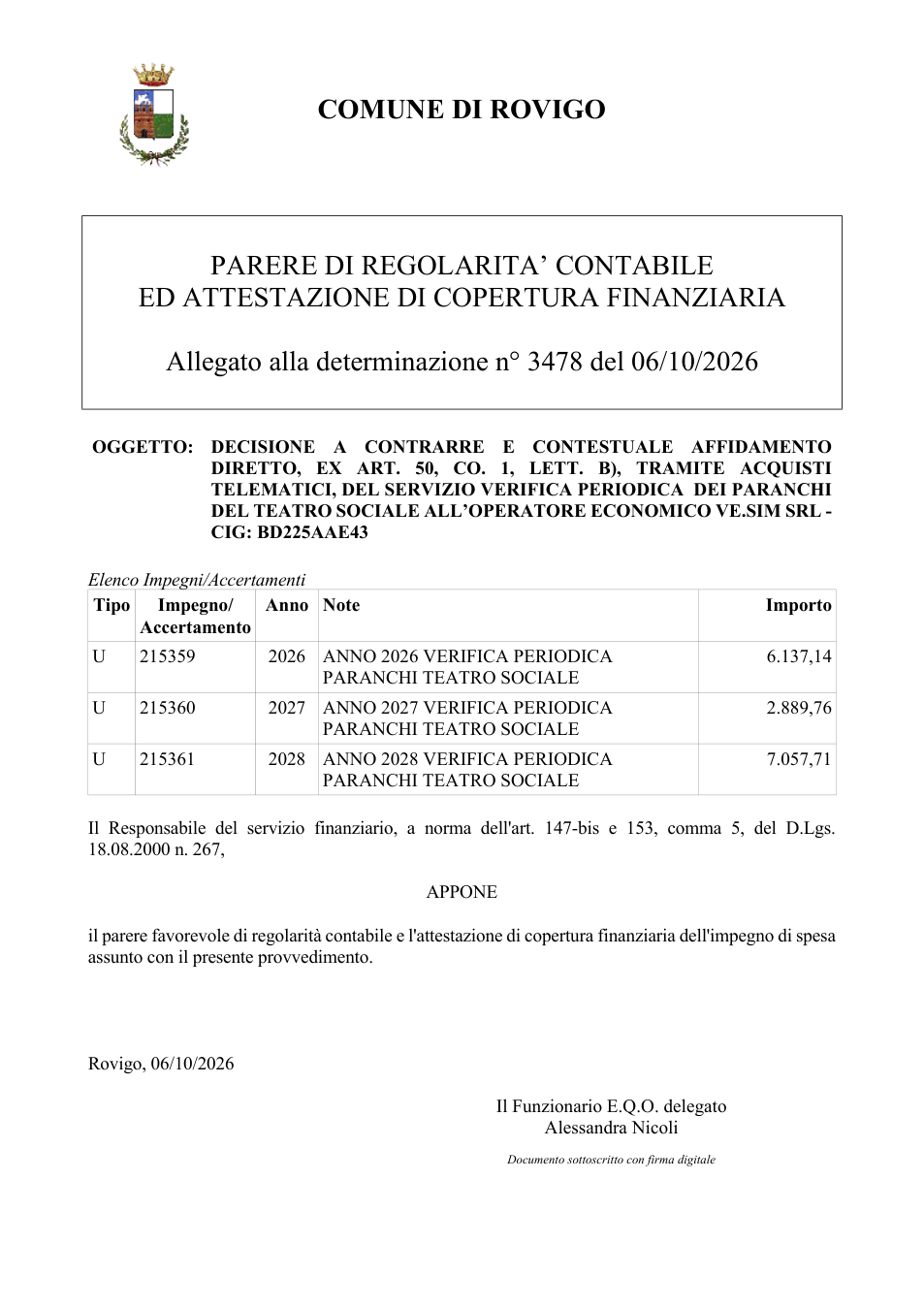 COMUNE DI ROVIGO

PARERE DI REGOLARITA' CONTABILE
ED ATTESTAZIONE DI COPERTURA FINANZIARIA

Allegato alla determinazione n° 3478 del 06/10/2026

OGGETTO: DECISIONE A CONTRARRE E CONTESTUALE AFFIDAMENTO DIRETTO, EX ART. 50, CO. 1, LETT. B), TRAMITE ACQUISTI TELEMATICI, DEL SERVIZIO VERIFICA PERIODICA DEI PARANCHI DEL TEATRO SOCIALE ALL'OPERATORE ECONOMICO VE.SIM SRL - CIG: BD225AAE43

Elenco Impegni/Accertamenti

| Tipo | Impegno/ Accertamento | Anno | Note | Importo |
|---|---|---|---|---|
| U | 215359 | 2026 | ANNO 2026 VERIFICA PERIODICA PARANCHI TEATRO SOCIALE | 6.137,14 |
| U | 215360 | 2027 | ANNO 2027 VERIFICA PERIODICA PARANCHI TEATRO SOCIALE | 2.889,76 |
| U | 215361 | 2028 | ANNO 2028 VERIFICA PERIODICA PARANCHI TEATRO SOCIALE | 7.057,71 |

Il Responsabile del servizio finanziario, a norma dell'art. 147-bis e 153, comma 5, del D.Lgs. 18.08.2000 n. 267,

APPONE

il parere favorevole di regolarità contabile e l'attestazione di copertura finanziaria dell'impegno di spesa assunto con il presente provvedimento.

Rovigo, 06/10/2026

Il Funzionario E.Q.O. delegato
Alessandra Nicoli

Documento sottoscritto con firma digitale